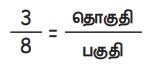 $\frac{3}{8} = \frac{\text{தொகுதி}}{\text{பகுதி}}$